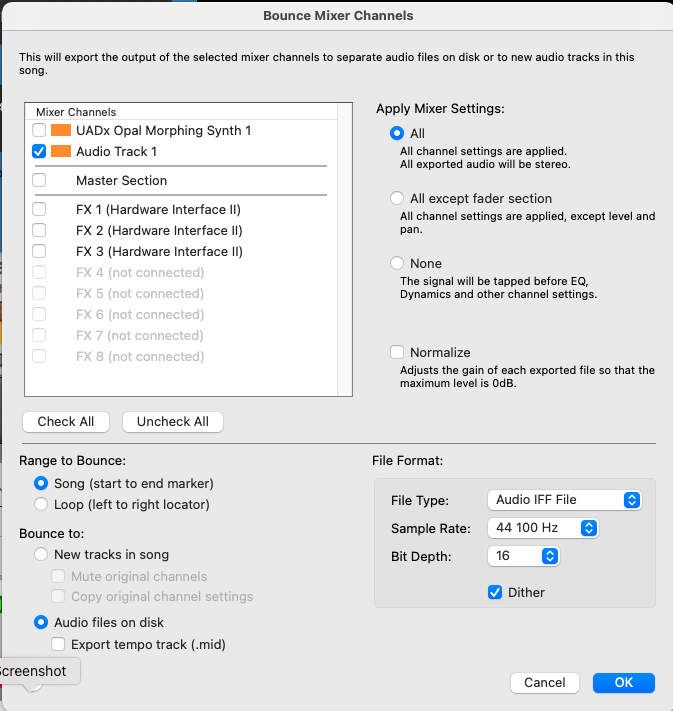 Bounce Mixer Channels

This will export the output of the selected mixer channels to separate audio files on disk or to new audio tracks in this song.

Mixer Channels
UADx Opal Morphing Synth 1
Audio Track 1
Master Section
FX 1 (Hardware Interface II)
FX 2 (Hardware Interface II)
FX 3 (Hardware Interface II)
FX 4 (not connected)
FX 5 (not connected)
FX 6 (not connected)
FX 7 (not connected)
FX 8 (not connected)

Check All
Uncheck All

Apply Mixer Settings:
All
All channel settings are applied.
All exported audio will be stereo.
All except fader section
All channel settings are applied, except level and pan.
None
The signal will be tapped before EQ, Dynamics and other channel settings.
Normalize
Adjusts the gain of each exported file so that the maximum level is 0dB.

Range to Bounce:
Song (start to end marker)
Loop (left to right locator)

Bounce to:
New tracks in song
Mute original channels
Copy original channel settings
Audio files on disk
Export tempo track (.mid)

File Format:
File Type: Audio IFF File
Sample Rate: 44 100 Hz
Bit Depth: 16
Dither

creenshot

Cancel
OK